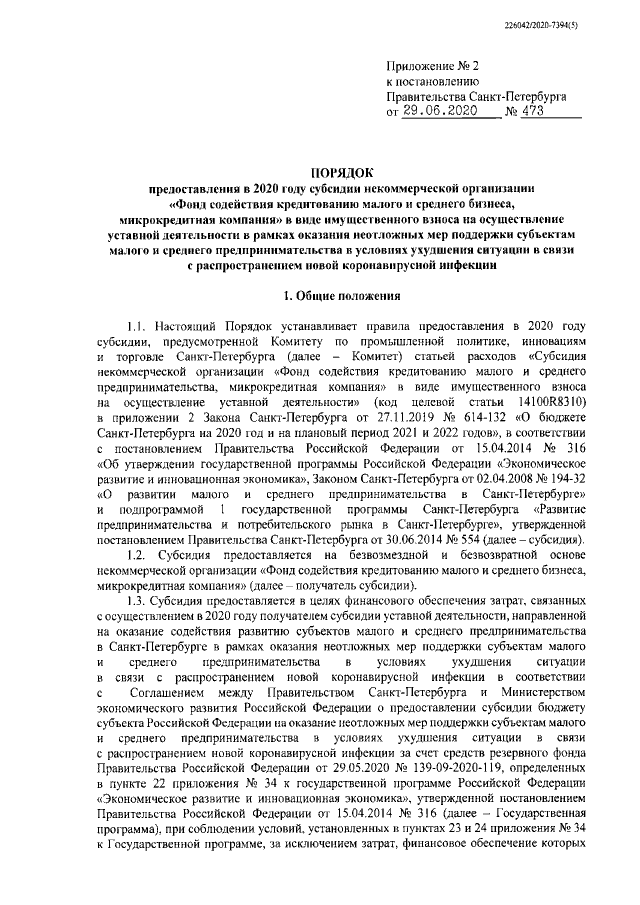 226042/2020-7394(5)

Приложение № 2
к постановлению
Правительства Санкт-Петербурга
от 29.06.2020 № 473

ПОРЯДОК
предоставления в 2020 году субсидии некоммерческой организации «Фонд содействия кредитованию малого и среднего бизнеса, микрокредитная компания» в виде имущественного взноса на осуществление уставной деятельности в рамках оказания неотложных мер поддержки субъектам малого и среднего предпринимательства в условиях ухудшения ситуации в связи с распространением новой коронавирусной инфекции

1. Общие положения

1.1. Настоящий Порядок устанавливает правила предоставления в 2020 году субсидии, предусмотренной Комитету по промышленной политике, инновациям и торговле Санкт-Петербурга (далее – Комитет) статьей расходов «Субсидия некоммерческой организации «Фонд содействия кредитованию малого и среднего предпринимательства, микрокредитная компания» в виде имущественного взноса на осуществление уставной деятельности» (код целевой статьи 14100R8310) в приложении 2 Закона Санкт-Петербурга от 27.11.2019 № 614-132 «О бюджете Санкт-Петербурга на 2020 год и на плановый период 2021 и 2022 годов», в соответствии с постановлением Правительства Российской Федерации от 15.04.2014 № 316 «Об утверждении государственной программы Российской Федерации «Экономическое развитие и инновационная экономика», Законом Санкт-Петербурга от 02.04.2008 № 194-32 «О развитии малого и среднего предпринимательства в Санкт-Петербурге» и подпрограммой 1 государственной программы Санкт-Петербурга «Развитие предпринимательства и потребительского рынка в Санкт-Петербурге», утвержденной постановлением Правительства Санкт-Петербурга от 30.06.2014 № 554 (далее – субсидия).

1.2. Субсидия предоставляется на безвозмездной и безвозвратной основе некоммерческой организации «Фонд содействия кредитованию малого и среднего бизнеса, микрокредитная компания» (далее – получатель субсидии).

1.3. Субсидия предоставляется в целях финансового обеспечения затрат, связанных с осуществлением в 2020 году получателем субсидии уставной деятельности, направленной на оказание содействия развитию субъектов малого и среднего предпринимательства в Санкт-Петербурге в рамках оказания неотложных мер поддержки субъектам малого и среднего предпринимательства в условиях ухудшения ситуации в связи с распространением новой коронавирусной инфекции в соответствии с Соглашением между Правительством Санкт-Петербурга и Министерством экономического развития Российской Федерации о предоставлении субсидии бюджету субъекта Российской Федерации на оказание неотложных мер поддержки субъектам малого и среднего предпринимательства в условиях ухудшения ситуации в связи с распространением новой коронавирусной инфекции за счет средств резервного фонда Правительства Российской Федерации от 29.05.2020 № 139-09-2020-119, определенных в пункте 22 приложения № 34 к государственной программе Российской Федерации «Экономическое развитие и инновационная экономика», утвержденной постановлением Правительства Российской Федерации от 15.04.2014 № 316 (далее – Государственная программа), при соблюдении условий, установленных в пунктах 23 и 24 приложения № 34 к Государственной программе, за исключением затрат, финансовое обеспечение которых